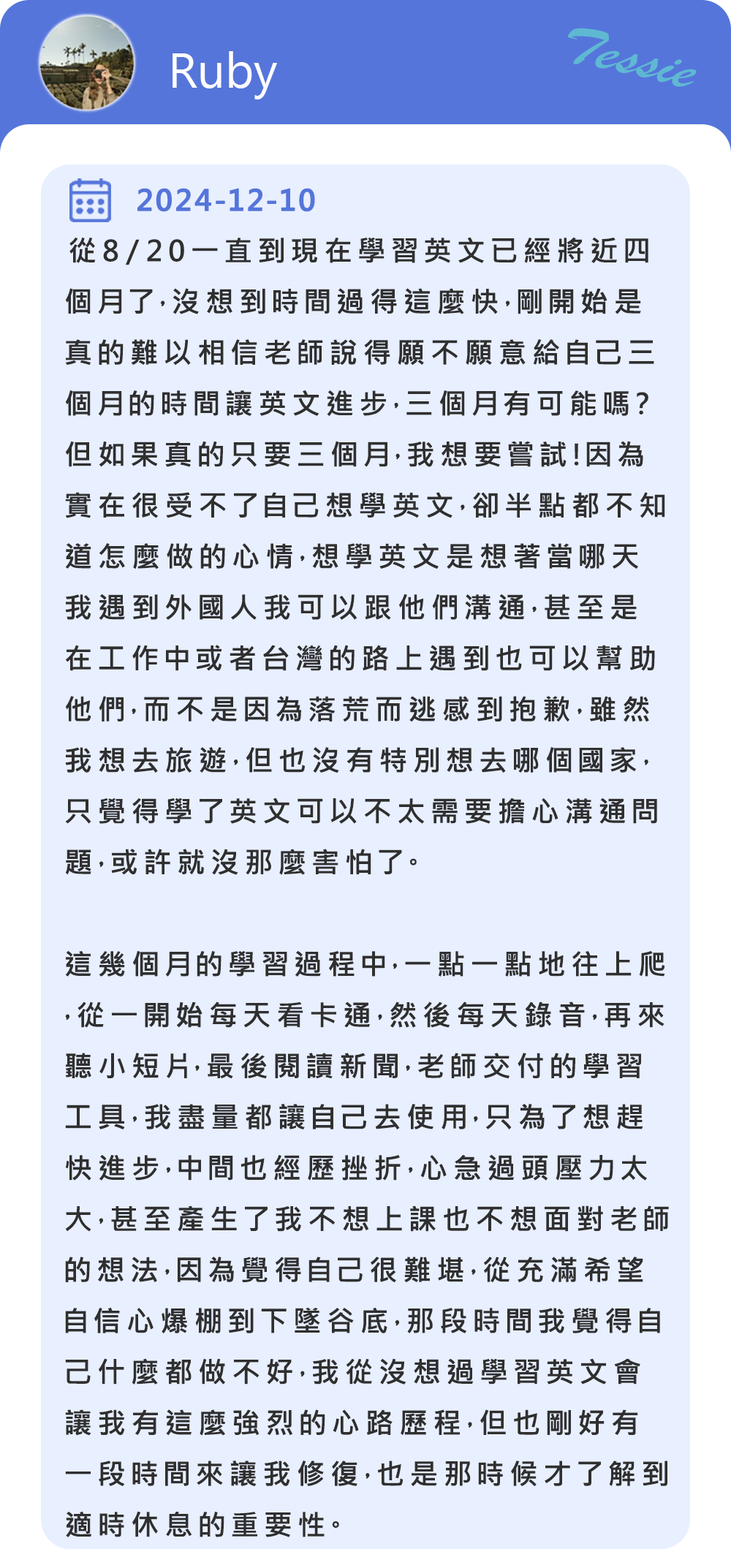 Ruby

Tessie

2024-12-10

從8/20一直到現在學習英文已經將近四個月了,沒想到時間過得這麼快,剛開始是真的難以相信老師說得願不願意給自己三個月的時間讓英文進步,三個月有可能嗎?但如果真的只要三個月,我想要嘗試!因為實在很受不了自己想學英文,卻半點都不知道怎麼做的心情,想學英文是想著當哪天我遇到外國人我可以跟他們溝通,甚至是在工作中或者台灣的路上遇到也可以幫助他們,而不是因為落荒而逃感到抱歉,雖然我想去旅遊,但也沒有特別想去哪個國家,只覺得學了英文可以不太需要擔心溝通問題,或許就沒那麼害怕了。

這幾個月的學習過程中,一點一點地往上爬,從一開始每天看卡通,然後每天錄音,再來聽小短片,最後閱讀新聞,老師交付的學習工具,我盡量都讓自己去使用,只為了想趕快進步,中間也經歷挫折,心急過頭壓力太大,甚至產生了我不想上課也不想面對老師的想法,因為覺得自己很難堪,從充滿希望自信心爆棚到下墜谷底,那段時間我覺得自己什麼都做不好,我從沒想過學習英文會讓我有這麼強烈的心路歷程,但也剛好有一段時間來讓我修復,也是那時候才了解到適時休息的重要性。